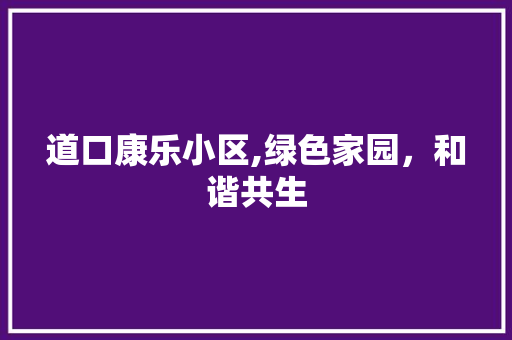 道口康乐小区,绿色家园，和谐共生